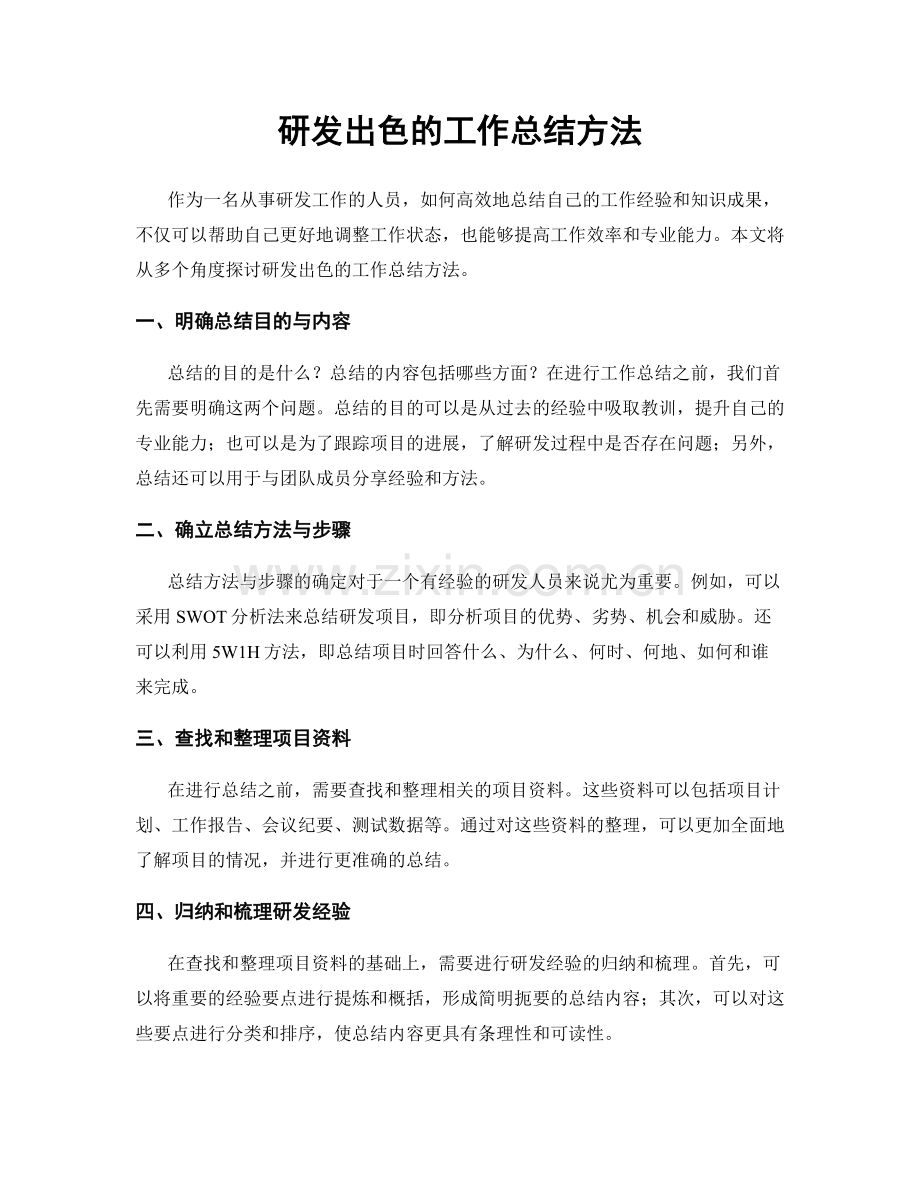 研发出色的工作总结方法

作为一名从事研发工作的人员，如何高效地总结自己的工作经验和知识成果，不仅可以帮助自己更好地调整工作状态，也能够提高工作效率和专业能力。本文将从多个角度探讨研发出色的工作总结方法。

一、明确总结目的与内容

总结的目的是什么？总结的内容包括哪些方面？在进行工作总结之前，我们首先需要明确这两个问题。总结的目的可以是从过去的经验中吸取教训，提升自己的专业能力；也可以是为了跟踪项目的进展，了解研发过程中是否存在问题；另外，总结还可以用于与团队成员分享经验和方法。

二、确立总结方法与步骤

总结方法与步骤的确定对于一个有经验的研发人员来说尤为重要。例如，可以采用SWOT分析法来总结研发项目，即分析项目的优势、劣势、机会和威胁。还可以利用5W1H方法，即总结项目时回答什么、为什么、何时、何地、如何和谁来完成。

三、查找和整理项目资料

在进行总结之前，需要查找和整理相关的项目资料。这些资料可以包括项目计划、工作报告、会议纪要、测试数据等。通过对这些资料的整理，可以更加全面地了解项目的情况，并进行更准确的总结。

四、归纳和梳理研发经验

在查找和整理项目资料的基础上，需要进行研发经验的归纳和梳理。首先，可以将重要的经验要点进行提炼和概括，形成简明扼要的总结内容；其次，可以对这些要点进行分类和排序，使总结内容更具有条理性和可读性。

www.zixin.com.cn